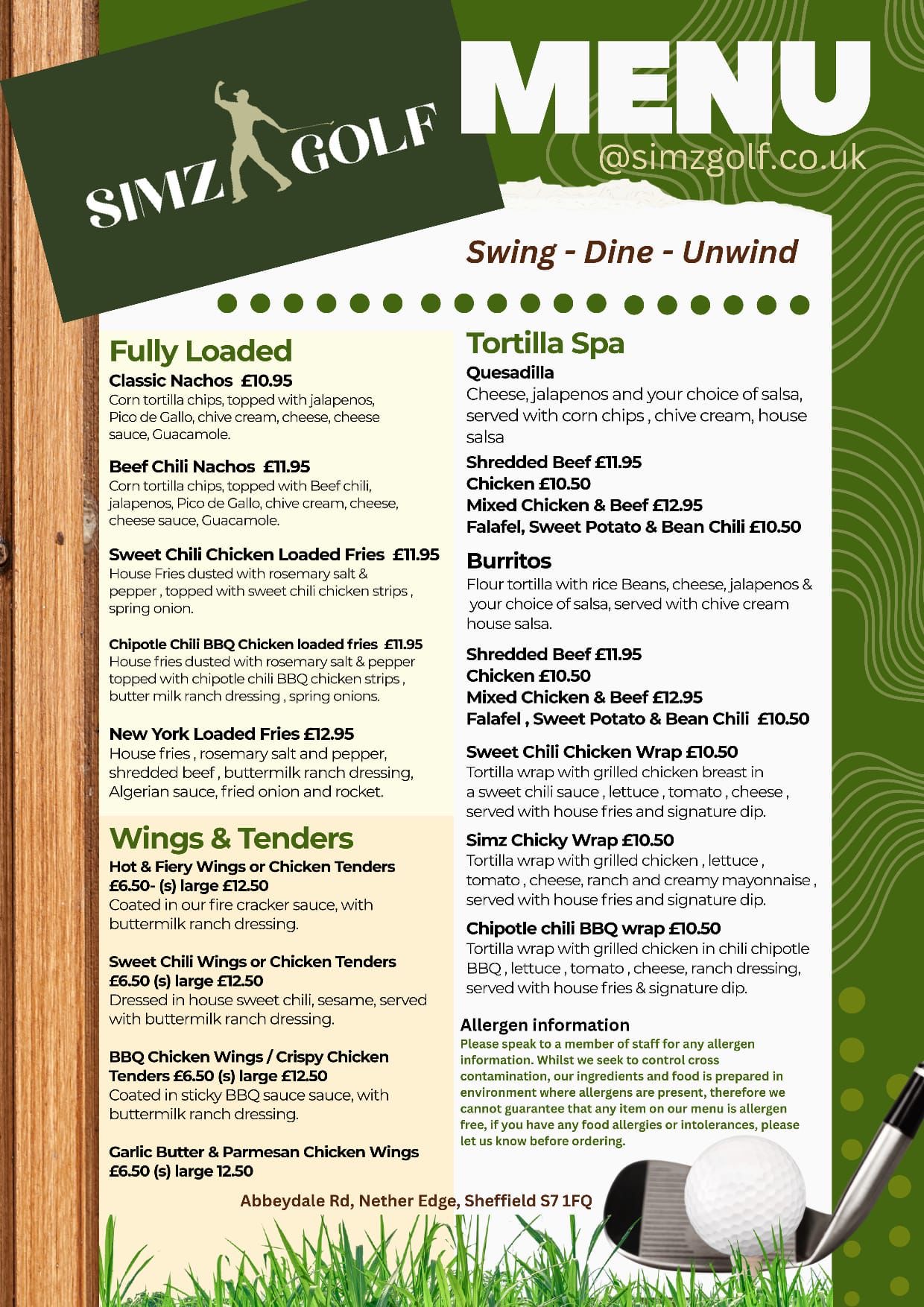 SIMZ GOLF

MENU

@simzgolf.co.uk

Swing - Dine - Unwind

Fully Loaded

Classic Nachos £10.95
Corn tortilla chips, topped with jalapenos, Pico de Gallo, chive cream, cheese, cheese sauce, Guacamole.

Beef Chili Nachos £11.95
Corn tortilla chips, topped with Beef chili, jalapenos, Pico de Gallo, chive cream, cheese, cheese sauce, Guacamole.

Sweet Chili Chicken Loaded Fries £11.95
House Fries dusted with rosemary salt & pepper , topped with sweet chili chicken strips , spring onion.

Chipotle Chili BBQ Chicken loaded fries £11.95
House fries dusted with rosemary salt & pepper topped with chipotle chili BBQ chicken strips , butter milk ranch dressing , spring onions.

New York Loaded Fries £12.95
House fries , rosemary salt and pepper, shredded beef , buttermilk ranch dressing, Algerian sauce, fried onion and rocket.

Wings & Tenders

Hot & Fiery Wings or Chicken Tenders £6.50- (s) large £12.50
Coated in our fire cracker sauce, with buttermilk ranch dressing.

Sweet Chili Wings or Chicken Tenders £6.50 (s) large £12.50
Dressed in house sweet chili, sesame, served with buttermilk ranch dressing.

BBQ Chicken Wings / Crispy Chicken Tenders £6.50 (s) large £12.50
Coated in sticky BBQ sauce sauce, with buttermilk ranch dressing.

Garlic Butter & Parmesan Chicken Wings £6.50 (s) large 12.50

Tortilla Spa

Quesadilla
Cheese, jalapenos and your choice of salsa, served with corn chips , chive cream, house salsa

Shredded Beef £11.95
Chicken £10.50
Mixed Chicken & Beef £12.95
Falafel, Sweet Potato & Bean Chili £10.50

Burritos
Flour tortilla with rice Beans, cheese, jalapenos & your choice of salsa, served with chive cream house salsa.

Shredded Beef £11.95
Chicken £10.50
Mixed Chicken & Beef £12.95
Falafel , Sweet Potato & Bean Chili £10.50

Sweet Chili Chicken Wrap £10.50
Tortilla wrap with grilled chicken breast in a sweet chili sauce , lettuce , tomato , cheese , served with house fries and signature dip.

Simz Chicky Wrap £10.50
Tortilla wrap with grilled chicken , lettuce , tomato , cheese, ranch and creamy mayonnaise , served with house fries and signature dip.

Chipotle chili BBQ wrap £10.50
Tortilla wrap with grilled chicken in chili chipotle BBQ , lettuce , tomato , cheese, ranch dressing, served with house fries & signature dip.

Allergen information
Please speak to a member of staff for any allergen information. Whilst we seek to control cross contamination, our ingredients and food is prepared in environment where allergens are present, therefore we cannot guarantee that any item on our menu is allergen free, if you have any food allergies or intolerances, please let us know before ordering.

Abbeydale Rd, Nether Edge, Sheffield S7 1FQ